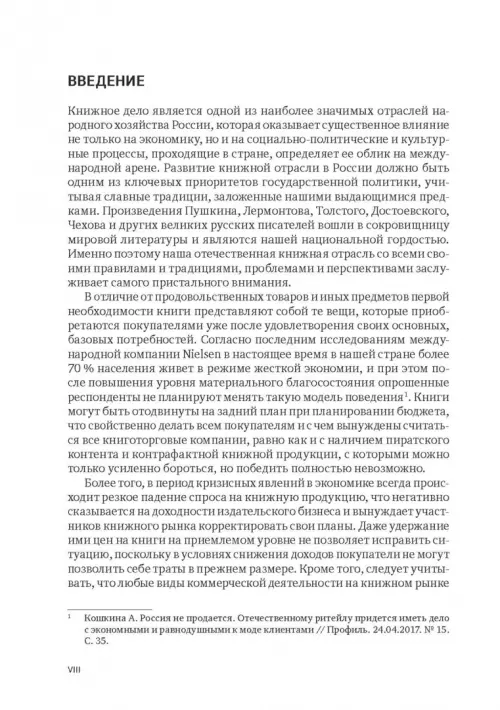 ВВЕДЕНИЕ

Книжное дело является одной из наиболее значимых отраслей народного хозяйства России, которая оказывает существенное влияние не только на экономику, но и на социально-политические и культурные процессы, проходящие в стране, определяет ее облик на международной арене. Развитие книжной отрасли в России должно быть одним из ключевых приоритетов государственной политики, учитывая славные традиции, заложенные нашими выдающимися предками. Произведения Пушкина, Лермонтова, Толстого, Достоевского, Чехова и других великих русских писателей вошли в сокровищницу мировой литературы и являются нашей национальной гордостью. Именно поэтому наша отечественная книжная отрасль со всеми своими правилами и традициями, проблемами и перспективами заслуживает самого пристального внимания.

В отличие от продовольственных товаров и иных предметов первой необходимости книги представляют собой те вещи, которые приобретаются покупателями уже после удовлетворения своих основных, базовых потребностей. Согласно последним исследованиям международной компании Nielsen в настоящее время в нашей стране более 70 % населения живет в режиме жесткой экономии, и при этом после повышения уровня материального благосостояния опрошенные респонденты не планируют менять такую модель поведения$^1$. Книги могут быть отодвинуты на задний план при планировании бюджета, что свойственно делать всем покупателям и с чем вынуждены считаться все книготорговые компании, равно как и с наличием пиратского контента и контрафактной книжной продукции, с которыми можно только усиленно бороться, но победить полностью невозможно.

Более того, в период кризисных явлений в экономике всегда происходит резкое падение спроса на книжную продукцию, что негативно сказывается на доходности издательского бизнеса и вынуждает участников книжного рынка корректировать свои планы. Даже удержание ими цен на книги на приемлемом уровне не позволяет исправить ситуацию, поскольку в условиях снижения доходов покупатели не могут позволить себе траты в прежнем размере. Кроме того, следует учитывать, что любые виды коммерческой деятельности на книжном рынке

$^1$ Кошкина А. Россия не продается. Отечественному ритейлу придется иметь дело с экономными и равнодушными к моде клиентами // Профиль. 24.04.2017. № 15. С. 35.

VIII